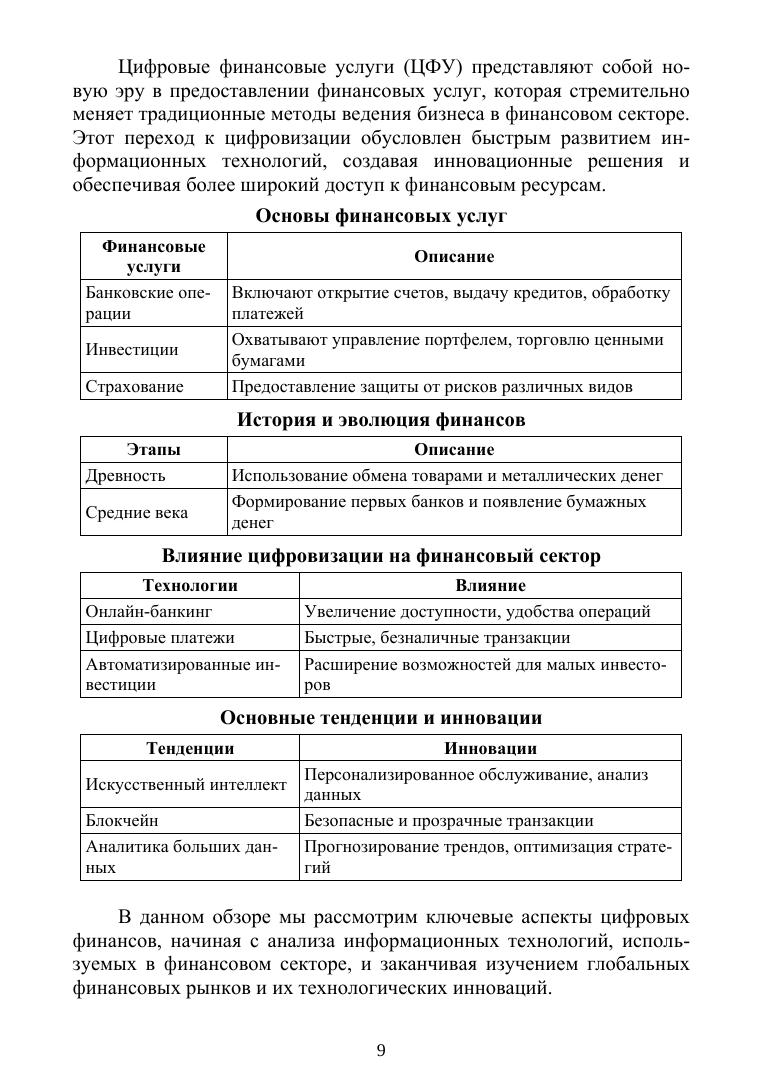 Цифровые финансовые услуги (ЦФУ) представляют собой новую эру в предоставлении финансовых услуг, которая стремительно меняет традиционные методы ведения бизнеса в финансовом секторе. Этот переход к цифровизации обусловлен быстрым развитием информационных технологий, создавая инновационные решения и обеспечивая более широкий доступ к финансовым ресурсам.

Основы финансовых услуг

| Финансовые услуги | Описание |
|---|---|
| Банковские операции | Включают открытие счетов, выдачу кредитов, обработку платежей |
| Инвестиции | Охватывают управление портфелем, торговлю ценными бумагами |
| Страхование | Предоставление защиты от рисков различных видов |

История и эволюция финансов

| Этапы | Описание |
|---|---|
| Древность | Использование обмена товарами и металлических денег |
| Средние века | Формирование первых банков и появление бумажных денег |

Влияние цифровизации на финансовый сектор

| Технологии | Влияние |
|---|---|
| Онлайн-банкинг | Увеличение доступности, удобства операций |
| Цифровые платежи | Быстрые, безналичные транзакции |
| Автоматизированные инвестиции | Расширение возможностей для малых инвесторов |

Основные тенденции и инновации

| Тенденции | Инновации |
|---|---|
| Искусственный интеллект | Персонализированное обслуживание, анализ данных |
| Блокчейн | Безопасные и прозрачные транзакции |
| Аналитика больших данных | Прогнозирование трендов, оптимизация стратегий |

В данном обзоре мы рассмотрим ключевые аспекты цифровых финансов, начиная с анализа информационных технологий, используемых в финансовом секторе, и заканчивая изучением глобальных финансовых рынков и их технологических инноваций.

9